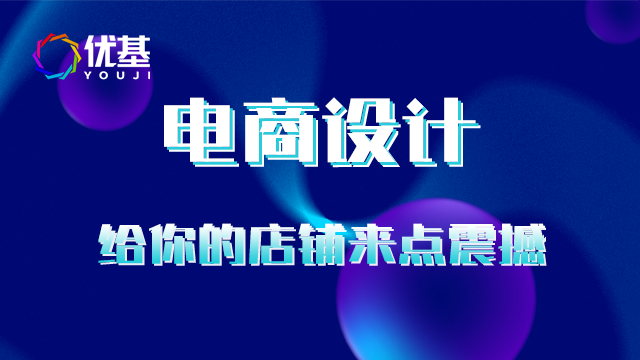 优基
YOUJI

电商设计

给你的店铺来点震撼